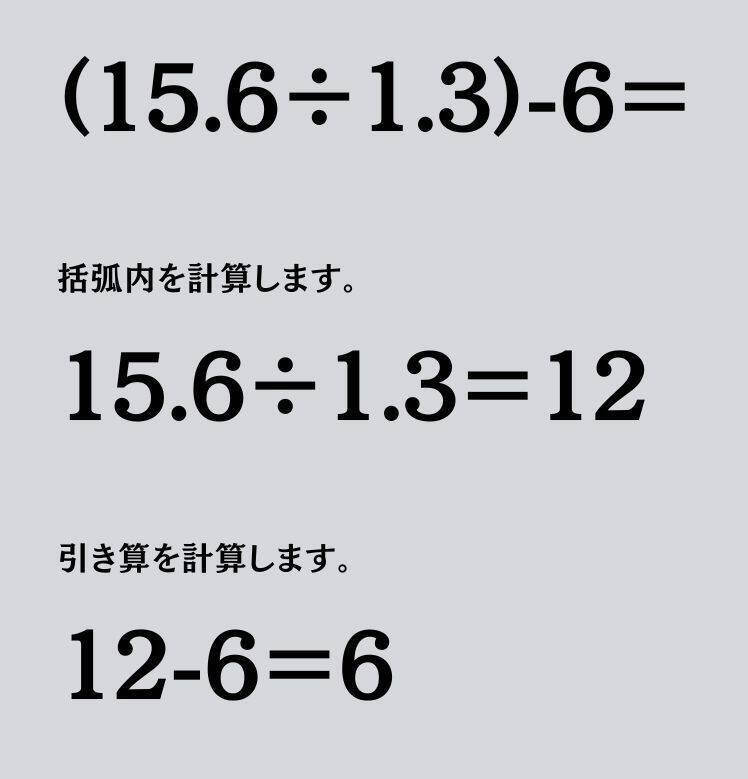 $(15.6 \div 1.3) - 6 =$

括弧内を計算します。

$15.6 \div 1.3 = 12$

引き算を計算します。

$12 - 6 = 6$